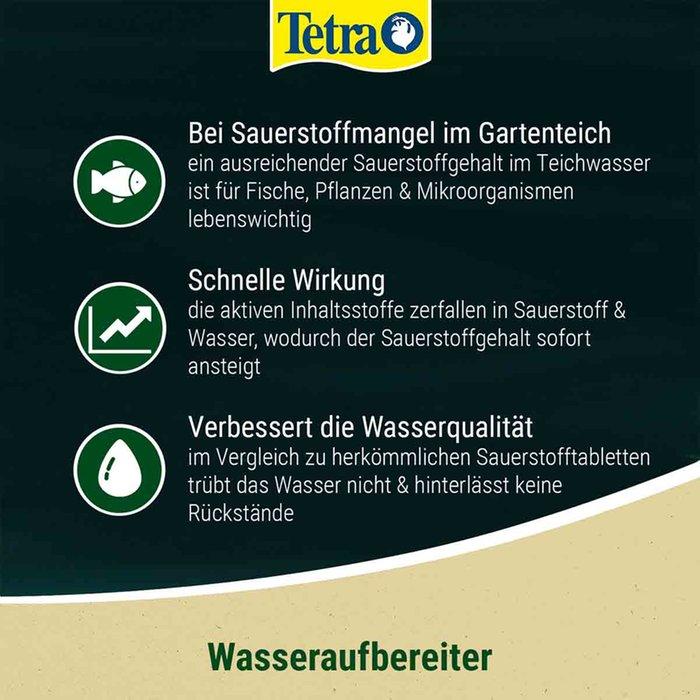 Tetra

Bei Sauerstoffmangel im Gartenteich
ein ausreichender Sauerstoffgehalt im Teichwasser ist für Fische, Pflanzen & Mikroorganismen lebenswichtig

Schnelle Wirkung
die aktiven Inhaltsstoffe zerfallen in Sauerstoff & Wasser, wodurch der Sauerstoffgehalt sofort ansteigt

Verbessert die Wasserqualität
im Vergleich zu herkömmlichen Sauerstofftabletten trübt das Wasser nicht & hinterlässt keine Rückstände

Wasseraufbereiter